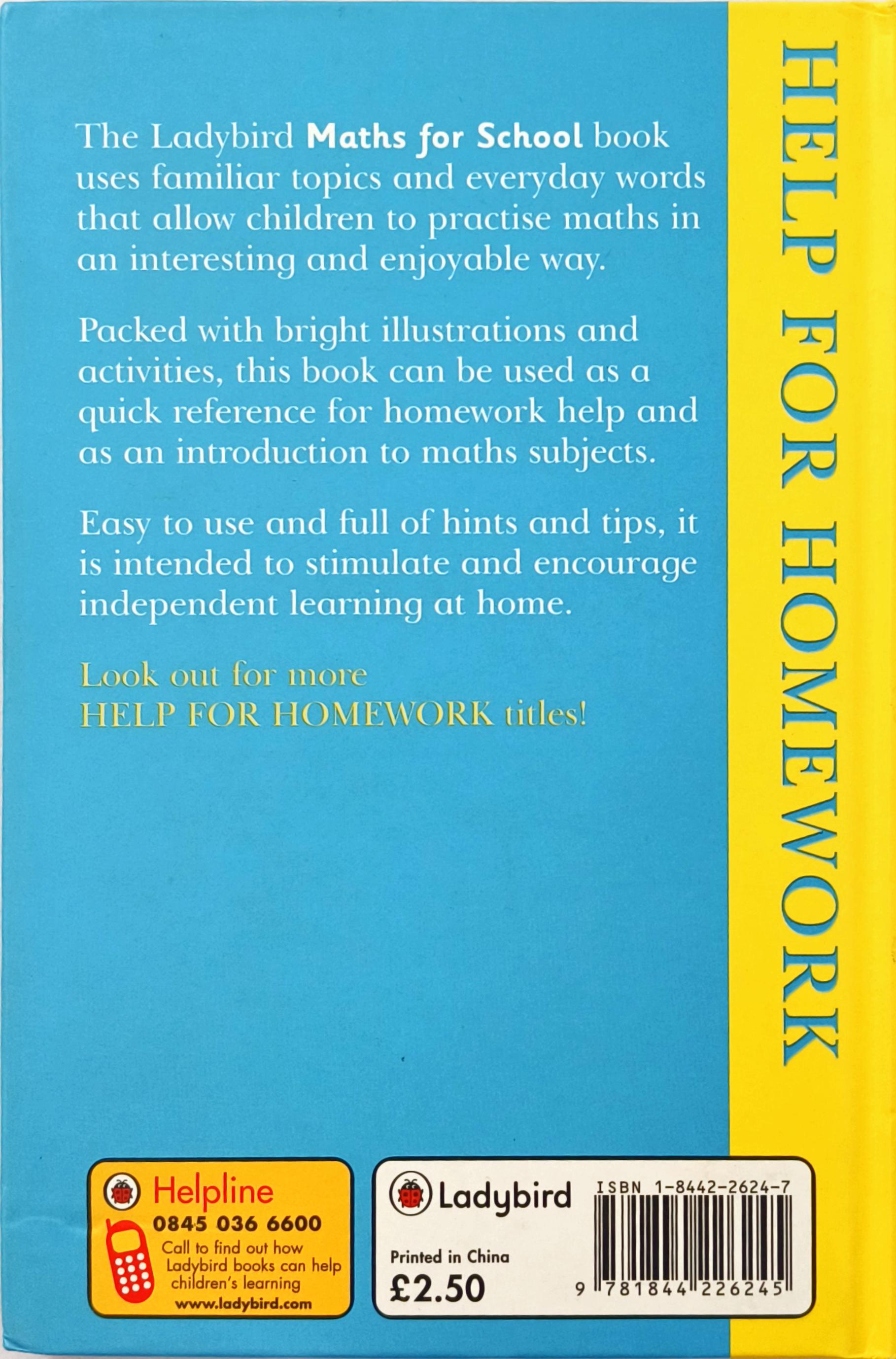 The Ladybird Maths for School book uses familiar topics and everyday words that allow children to practise maths in an interesting and enjoyable way.

Packed with bright illustrations and activities, this book can be used as a quick reference for homework help and as an introduction to maths subjects.

Easy to use and full of hints and tips, it is intended to stimulate and encourage independent learning at home.

Look out for more HELP FOR HOMEWORK titles!

HELP FOR HOMEWORK

Helpline
0845 036 6600
Call to find out how Ladybird books can help children's learning
www.ladybird.com

Ladybird
Printed in China
£2.50
ISBN 1-8442-2624-7
9 781844 226245